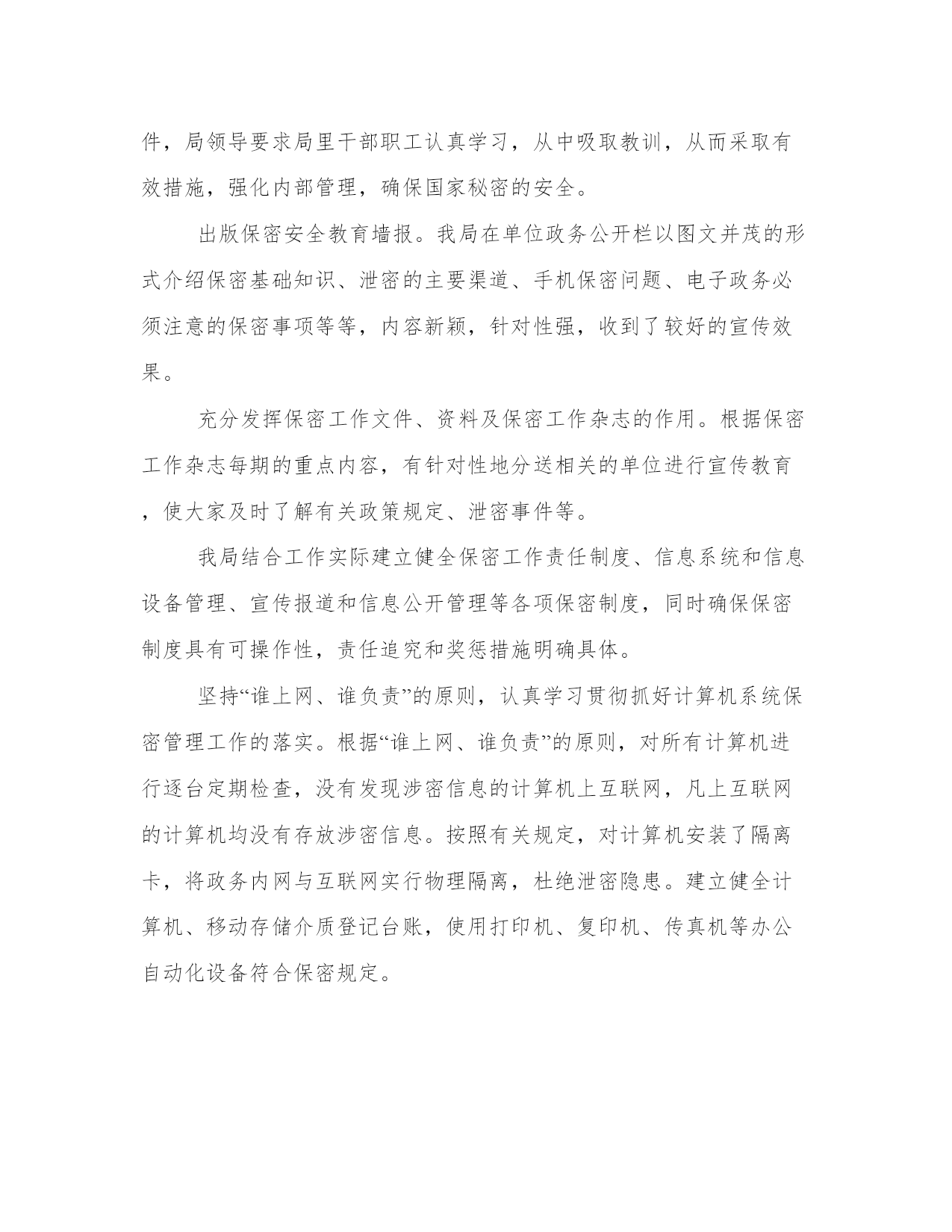 件，局领导要求局里干部职工认真学习，从中吸取教训，从而采取有效措施，强化内部管理，确保国家秘密的安全。

出版保密安全教育墙报。我局在单位政务公开栏以图文并茂的形式介绍保密基础知识、泄密的主要渠道、手机保密问题、电子政务必须注意的保密事项等等，内容新颖，针对性强，收到了较好的宣传效果。

充分发挥保密工作文件、资料及保密工作杂志的作用。根据保密工作杂志每期的重点内容，有针对性地分送相关的单位进行宣传教育，使大家及时了解有关政策规定、泄密事件等。

我局结合工作实际建立健全保密工作责任制度、信息系统和信息设备管理、宣传报道和信息公开管理等各项保密制度，同时确保保密制度具有可操作性，责任追究和奖惩措施明确具体。

坚持“谁上网、谁负责”的原则，认真学习贯彻抓好计算机系统保密管理工作的落实。根据“谁上网、谁负责”的原则，对所有计算机进行逐台定期检查，没有发现涉密信息的计算机上互联网，凡上互联网的计算机均没有存放涉密信息。按照有关规定，对计算机安装了隔离卡，将政务内网与互联网实行物理隔离，杜绝泄密隐患。建立健全计算机、移动存储介质登记台账，使用打印机、复印机、传真机等办公自动化设备符合保密规定。